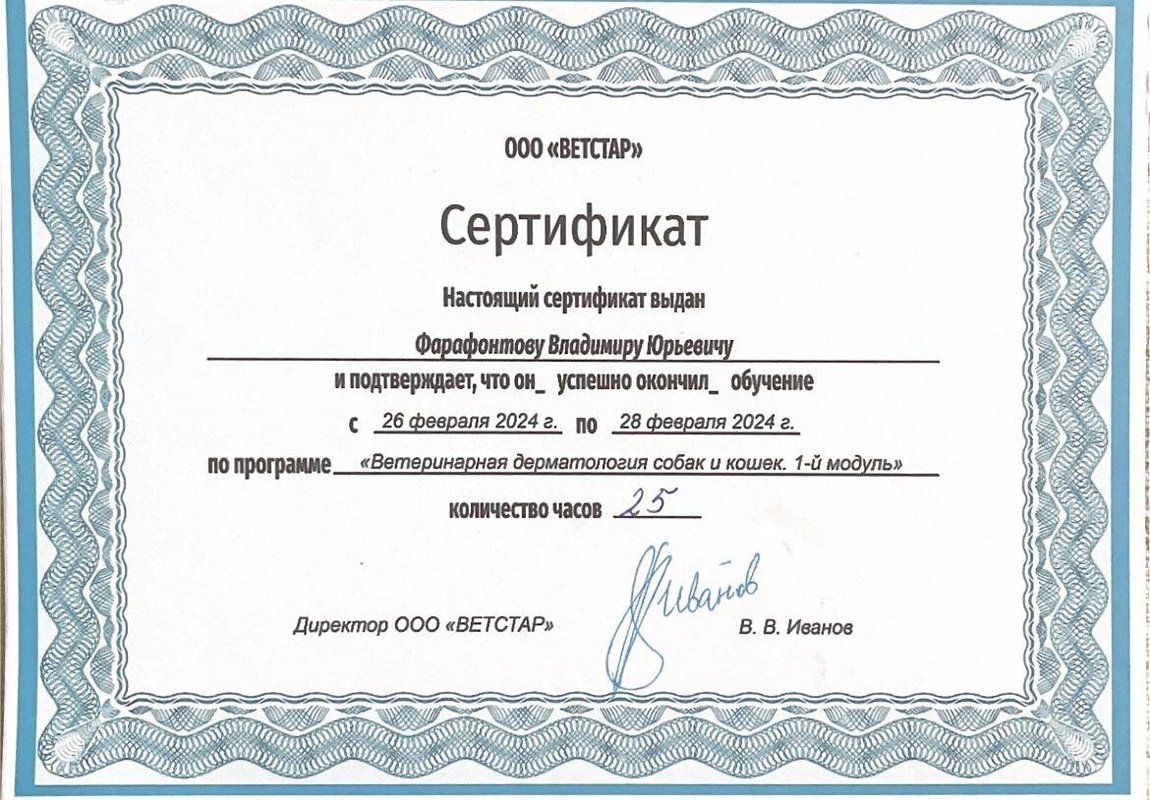 ООО «ВЕТСТАР»

Сертификат

Настоящий сертификат выдан

Фарафонтову Владимиру Юрьевичу

и подтверждает, что он_ успешно окончил_ обучение

с 26 февраля 2024 г. по 28 февраля 2024 г.

по программе «Ветеринарная дерматология собак и кошек. 1-й модуль»

количество часов 25

Директор ООО «ВЕТСТАР» Иванов В. В. Иванов